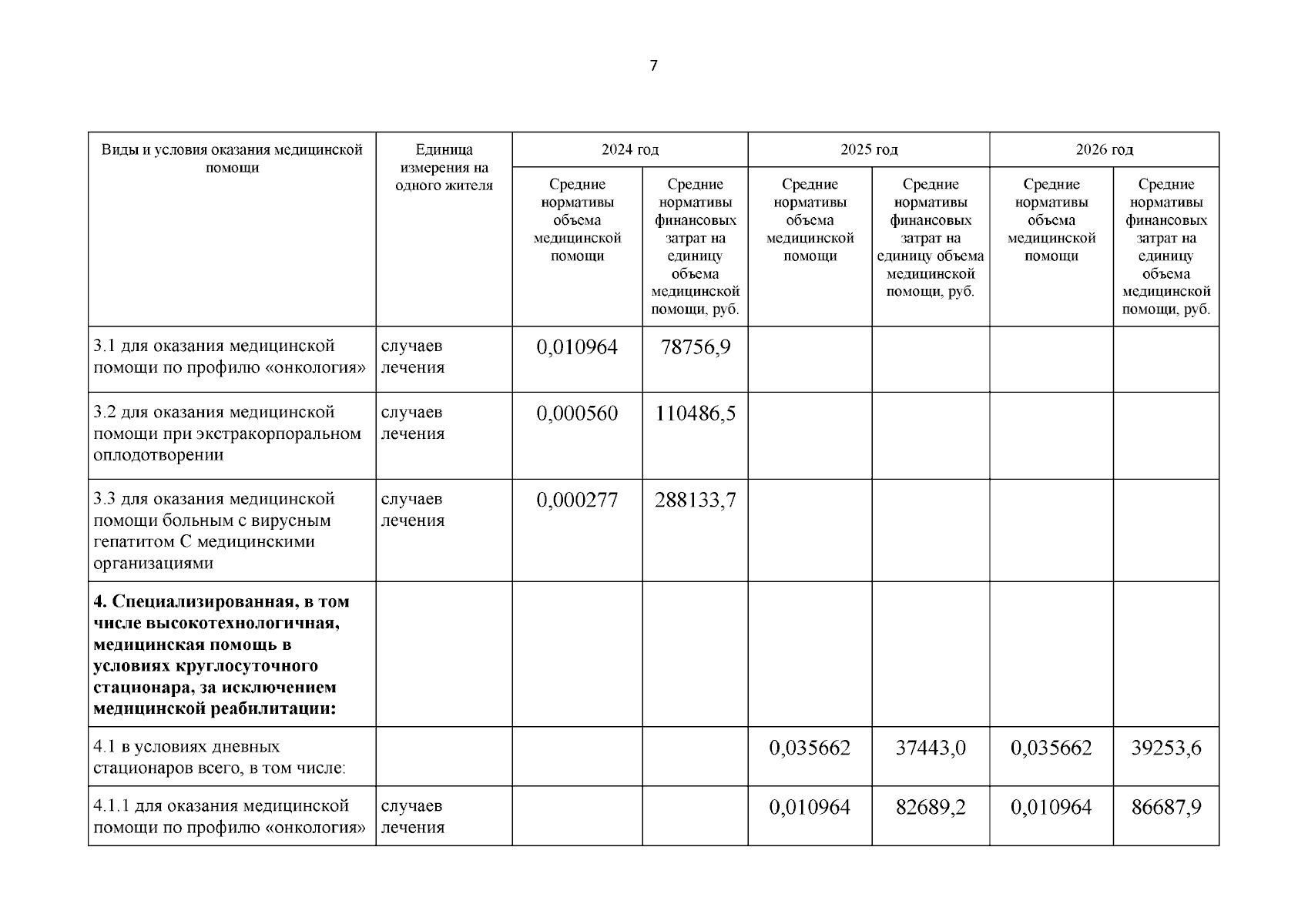 7

| Виды и условия оказания медицинской помощи | Единица измерения на одного жителя | 2024 год | | 2025 год | | 2026 год | |
|---|---|---|---|---|---|---|---|
| | | Средние нормативы объема медицинской помощи | Средние нормативы финансовых затрат на единицу объема медицинской помощи, руб. | Средние нормативы объема медицинской помощи | Средние нормативы финансовых затрат на единицу объема медицинской помощи, руб. | Средние нормативы объема медицинской помощи | Средние нормативы финансовых затрат на единицу объема медицинской помощи, руб. |
| 3.1 для оказания медицинской помощи по профилю «онкология» | случаев лечения | 0,010964 | 78756,9 | | | | |
| 3.2 для оказания медицинской помощи при экстракорпоральном оплодотворении | случаев лечения | 0,000560 | 110486,5 | | | | |
| 3.3 для оказания медицинской помощи больным с вирусным гепатитом С медицинскими организациями | случаев лечения | 0,000277 | 288133,7 | | | | |
| **4. Специализированная, в том числе высокотехнологичная, медицинская помощь в условиях круглосуточного стационара, за исключением медицинской реабилитации:** | | | | | | | |
| 4.1 в условиях дневных стационаров всего, в том числе: | | | | 0,035662 | 37443,0 | 0,035662 | 39253,6 |
| 4.1.1 для оказания медицинской помощи по профилю «онкология» | случаев лечения | | | 0,010964 | 82689,2 | 0,010964 | 86687,9 |